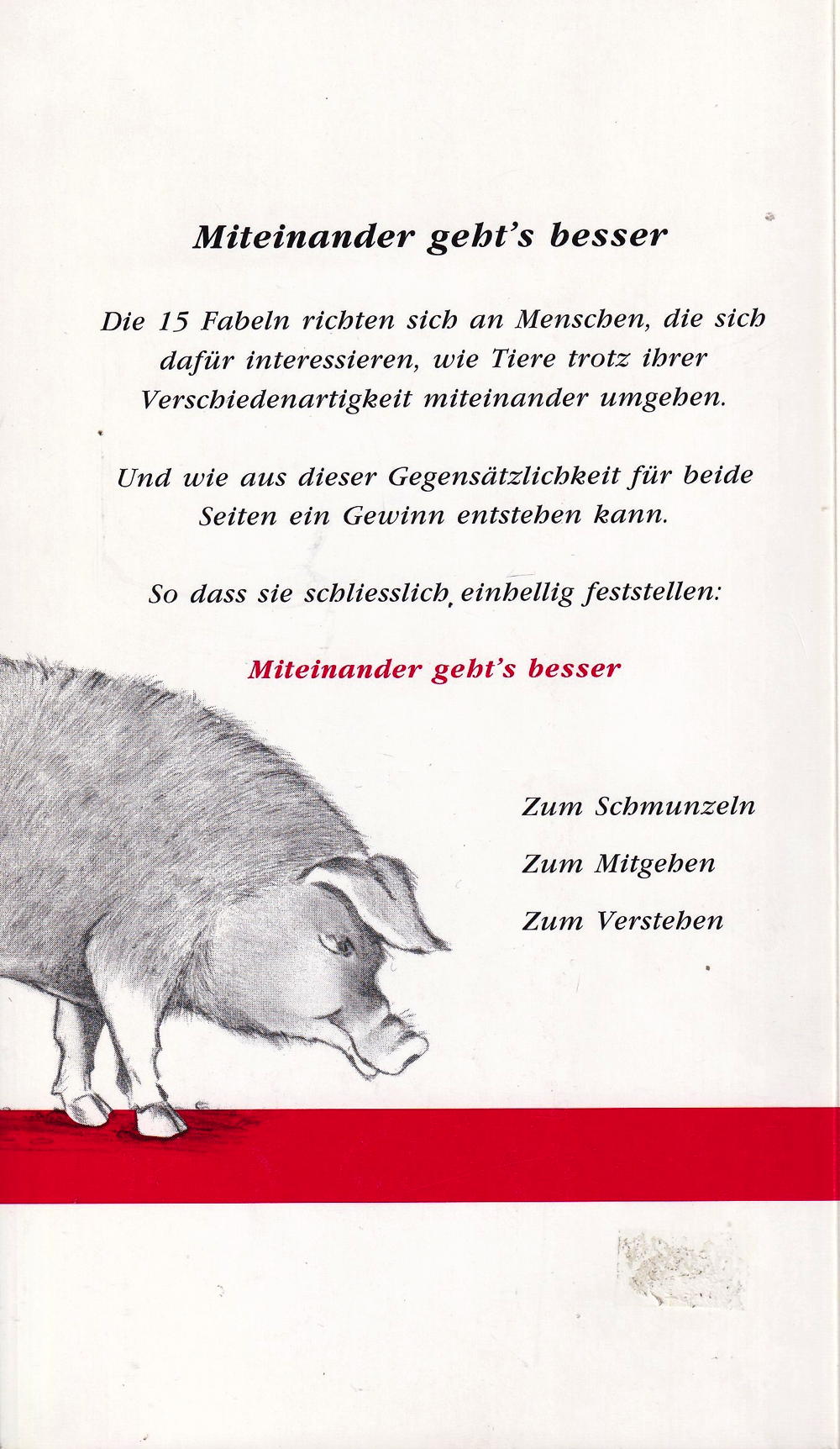 Miteinander geht's besser

Die 15 Fabeln richten sich an Menschen, die sich dafür interessieren, wie Tiere trotz ihrer Verschiedenartigkeit miteinander umgehen.

Und wie aus dieser Gegensätzlichkeit für beide Seiten ein Gewinn entstehen kann.

So dass sie schliesslich einhellig feststellen:

Miteinander geht's besser

Zum Schmunzeln

Zum Mitgehen

Zum Verstehen